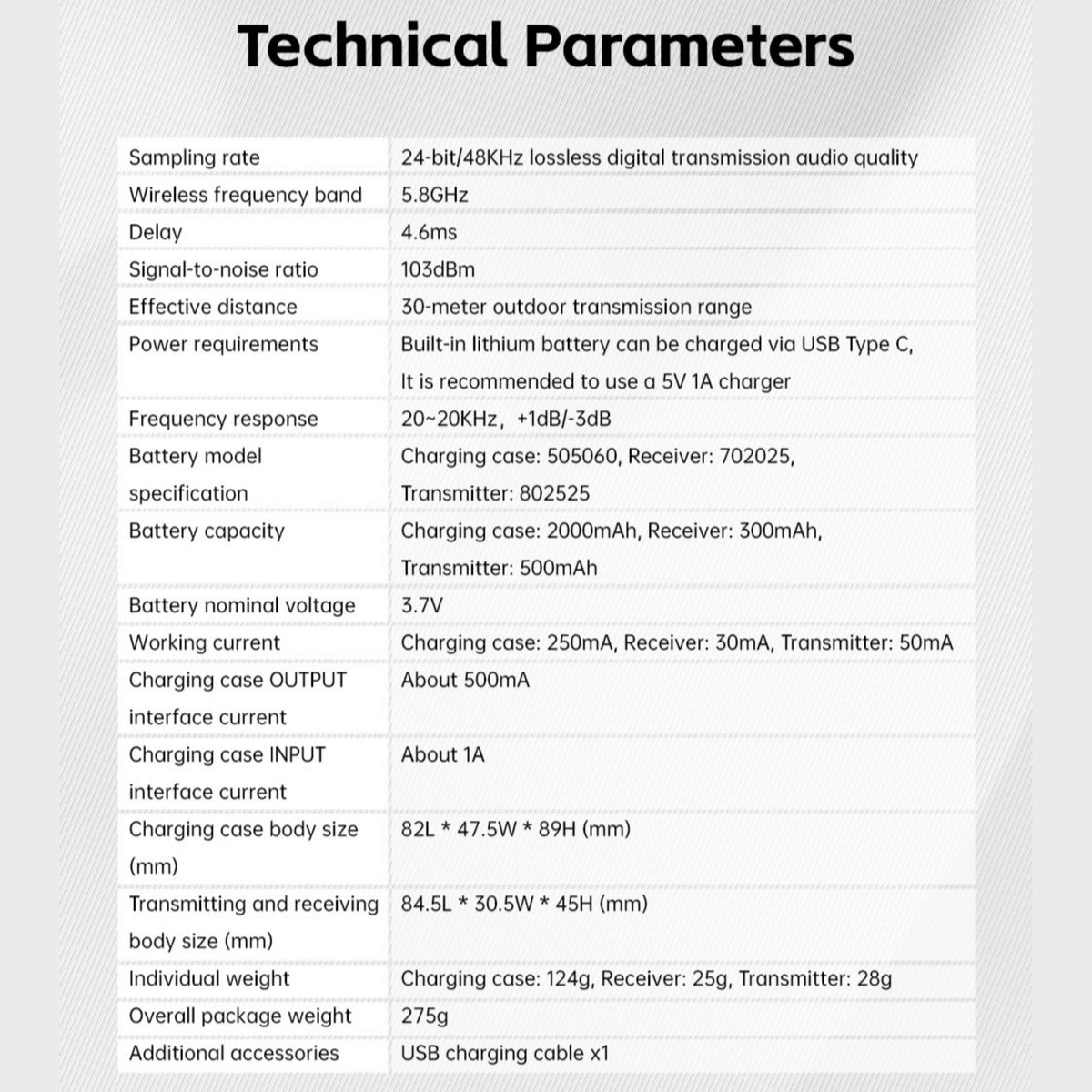 Technical Parameters

| Sampling rate | 24-bit/48KHz lossless digital transmission audio quality |
|---|---|
| Wireless frequency band | 5.8GHz |
| Delay | 4.6ms |
| Signal-to-noise ratio | 103dBm |
| Effective distance | 30-meter outdoor transmission range |
| Power requirements | Built-in lithium battery can be charged via USB Type C, It is recommended to use a 5V 1A charger |
| Frequency response | 20~20KHz, +1dB/-3dB |
| Battery model specification | Charging case: 505060, Receiver: 702025, Transmitter: 802525 |
| Battery capacity | Charging case: 2000mAh, Receiver: 300mAh, Transmitter: 500mAh |
| Battery nominal voltage | 3.7V |
| Working current | Charging case: 250mA, Receiver: 30mA, Transmitter: 50mA |
| Charging case OUTPUT interface current | About 500mA |
| Charging case INPUT interface current | About 1A |
| Charging case body size (mm) | 82L * 47.5W * 89H (mm) |
| Transmitting and receiving body size (mm) | 84.5L * 30.5W * 45H (mm) |
| Individual weight | Charging case: 124g, Receiver: 25g, Transmitter: 28g |
| Overall package weight | 275g |
| Additional accessories | USB charging cable x1 |